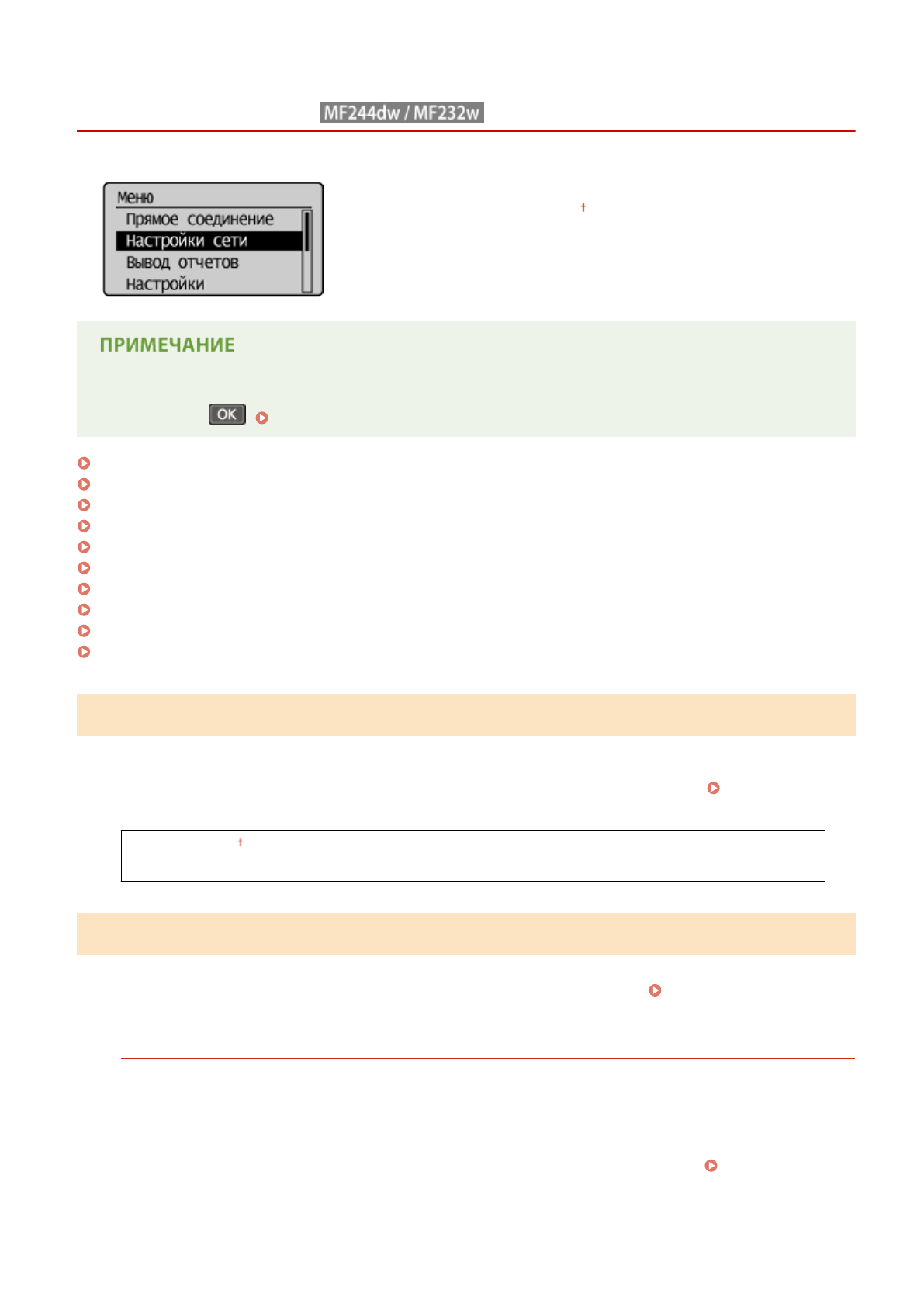 MF244dw / MF232w

Меню
Прямое соединение
Настройки сети
Вывод отчетов
Настройки

†

ПРИМЕЧАНИЕ

OK

†